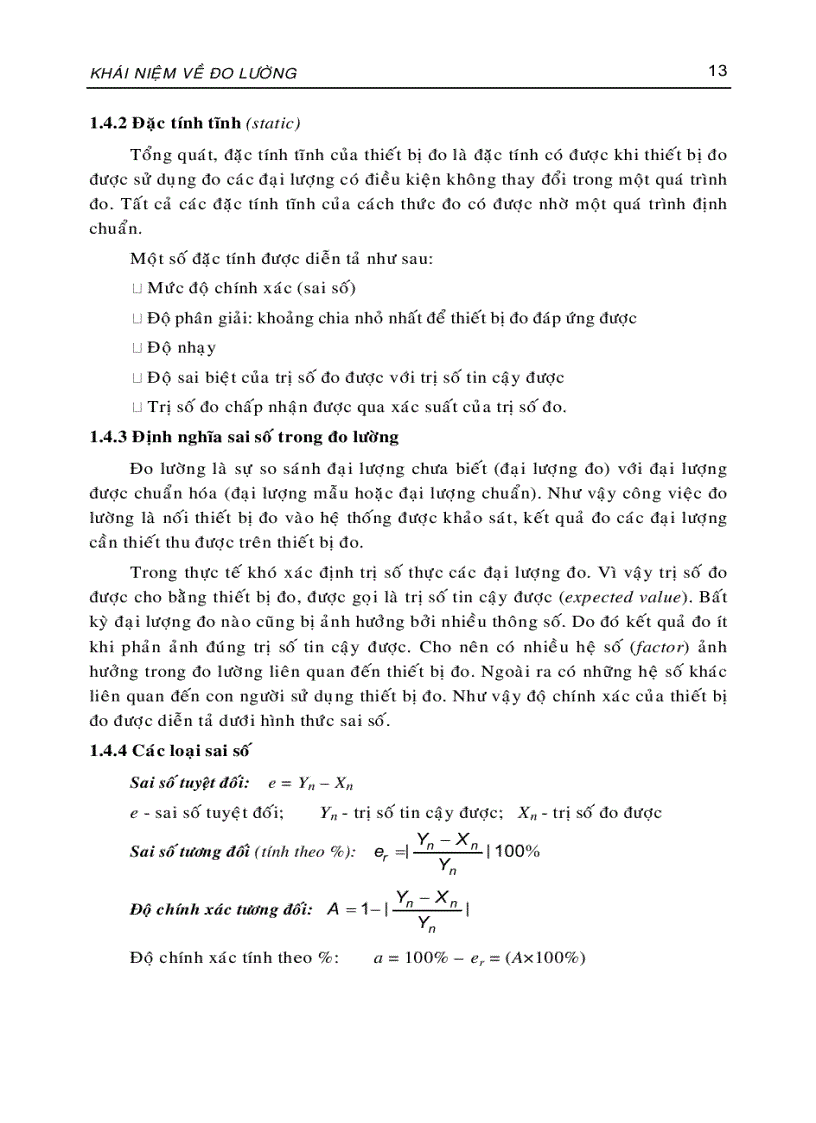 KHÁI NIỆM VỀ ĐO LƯỜNG 13

1.4.2 Đặc tính tĩnh (static)

Tổng quát, đặc tính tĩnh của thiết bị đo là đặc tính có được khi thiết bị đo được sử dụng đo các đại lượng có điều kiện không thay đổi trong một quá trình đo. Tất cả các đặc tính tĩnh của cách thức đo có được nhờ một quá trình định chuẩn.

Một số đặc tính được diễn tả như sau:

□ Mức độ chính xác (sai số)

□ Độ phân giải: khoảng chia nhỏ nhất để thiết bị đo đáp ứng được

□ Độ nhạy

□ Độ sai biệt của trị số đo được với trị số tin cậy được

□ Trị số đo chấp nhận được qua xác suất của trị số đo.

1.4.3 Định nghĩa sai số trong đo lường

Đo lường là sự so sánh đại lượng chưa biết (đại lượng đo) với đại lượng được chuẩn hóa (đại lượng mẫu hoặc đại lượng chuẩn). Như vậy công việc đo lường là nối thiết bị đo vào hệ thống được khảo sát, kết quả đo các đại lượng cần thiết thu được trên thiết bị đo.

Trong thực tế khó xác định trị số thực các đại lượng đo. Vì vậy trị số đo được cho bằng thiết bị đo, được gọi là trị số tin cậy được (expected value). Bất kỳ đại lượng đo nào cũng bị ảnh hưởng bởi nhiều thông số. Do đó kết quả đo ít khi phản ảnh đúng trị số tin cậy được. Cho nên có nhiều hệ số (factor) ảnh hưởng trong đo lường liên quan đến thiết bị đo. Ngoài ra có những hệ số khác liên quan đến con người sử dụng thiết bị đo. Như vậy độ chính xác của thiết bị đo được diễn tả dưới hình thức sai số.

1.4.4 Các loại sai số

Sai số tuyệt đối: $e = Y_n - X_n$

$e$ - sai số tuyệt đối; $Y_n$ - trị số tin cậy được; $X_n$ - trị số đo được

Sai số tương đối (tính theo %): $e_r = |\frac{Y_n - X_n}{Y_n}| 100\%$

Độ chính xác tương đối: $A = 1 - |\frac{Y_n - X_n}{Y_n}|$

Độ chính xác tính theo %: $a = 100\% - e_r = (A \times 100\%)$